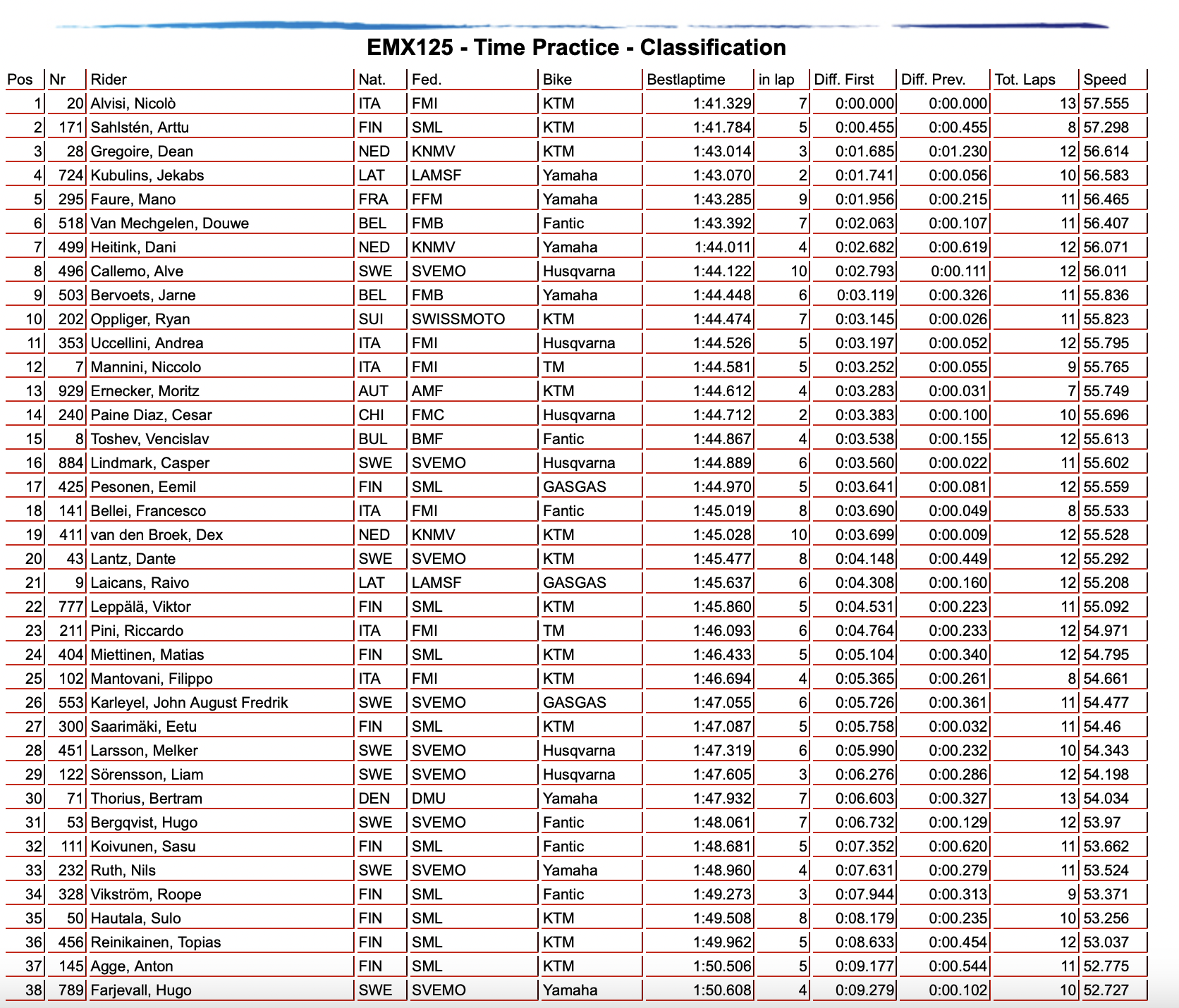 EMX125 - Time Practice - Classification

| Pos | Nr | Rider | Nat. | Fed. | Bike | Bestlaptime | in lap | Diff. First | Diff. Prev. | Tot. Laps | Speed |
|---|---|---|---|---|---|---|---|---|---|---|---|
| 1 | 20 | Alvisi, Nicolò | ITA | FMI | KTM | 1:41.329 | 7 | 0:00.000 | 0:00.000 | 13 | 57.555 |
| 2 | 171 | Sahlstén, Arttu | FIN | SML | KTM | 1:41.784 | 5 | 0:00.455 | 0:00.455 | 8 | 57.298 |
| 3 | 28 | Gregoire, Dean | NED | KNMV | KTM | 1:43.014 | 3 | 0:01.685 | 0:01.230 | 12 | 56.614 |
| 4 | 724 | Kubulins, Jekabs | LAT | LAMSF | Yamaha | 1:43.070 | 2 | 0:01.741 | 0:00.056 | 10 | 56.583 |
| 5 | 295 | Faure, Mano | FRA | FFM | Yamaha | 1:43.285 | 9 | 0:01.956 | 0:00.215 | 11 | 56.465 |
| 6 | 518 | Van Mechgelen, Douwe | BEL | FMB | Fantic | 1:43.392 | 7 | 0:02.063 | 0:00.107 | 11 | 56.407 |
| 7 | 499 | Heitink, Dani | NED | KNMV | Yamaha | 1:44.011 | 4 | 0:02.682 | 0:00.619 | 12 | 56.071 |
| 8 | 496 | Callemo, Alve | SWE | SVEMO | Husqvarna | 1:44.122 | 10 | 0:02.793 | 0:00.111 | 12 | 56.011 |
| 9 | 503 | Bervoets, Jarne | BEL | FMB | Yamaha | 1:44.448 | 6 | 0:03.119 | 0:00.326 | 11 | 55.836 |
| 10 | 202 | Oppliger, Ryan | SUI | SWISSMOTO | KTM | 1:44.474 | 7 | 0:03.145 | 0:00.026 | 11 | 55.823 |
| 11 | 353 | Uccellini, Andrea | ITA | FMI | Husqvarna | 1:44.526 | 5 | 0:03.197 | 0:00.052 | 12 | 55.795 |
| 12 | 7 | Mannini, Niccolo | ITA | FMI | TM | 1:44.581 | 5 | 0:03.252 | 0:00.055 | 9 | 55.765 |
| 13 | 929 | Ernecker, Moritz | AUT | AMF | KTM | 1:44.612 | 4 | 0:03.283 | 0:00.031 | 7 | 55.749 |
| 14 | 240 | Paine Diaz, Cesar | CHI | FMC | Husqvarna | 1:44.712 | 2 | 0:03.383 | 0:00.100 | 10 | 55.696 |
| 15 | 8 | Toshev, Vencislav | BUL | BMF | Fantic | 1:44.867 | 4 | 0:03.538 | 0:00.155 | 12 | 55.613 |
| 16 | 884 | Lindmark, Casper | SWE | SVEMO | Husqvarna | 1:44.889 | 6 | 0:03.560 | 0:00.022 | 11 | 55.602 |
| 17 | 425 | Pesonen, Eemil | FIN | SML | GASGAS | 1:44.970 | 5 | 0:03.641 | 0:00.081 | 12 | 55.559 |
| 18 | 141 | Bellei, Francesco | ITA | FMI | Fantic | 1:45.019 | 8 | 0:03.690 | 0:00.049 | 8 | 55.533 |
| 19 | 411 | van den Broek, Dex | NED | KNMV | KTM | 1:45.028 | 10 | 0:03.699 | 0:00.009 | 12 | 55.528 |
| 20 | 43 | Lantz, Dante | SWE | SVEMO | KTM | 1:45.477 | 8 | 0:04.148 | 0:00.449 | 12 | 55.292 |
| 21 | 9 | Laicans, Raivo | LAT | LAMSF | GASGAS | 1:45.637 | 6 | 0:04.308 | 0:00.160 | 12 | 55.208 |
| 22 | 777 | Leppälä, Viktor | FIN | SML | KTM | 1:45.860 | 5 | 0:04.531 | 0:00.223 | 11 | 55.092 |
| 23 | 211 | Pini, Riccardo | ITA | FMI | TM | 1:46.093 | 6 | 0:04.764 | 0:00.233 | 12 | 54.971 |
| 24 | 404 | Miettinen, Matias | FIN | SML | KTM | 1:46.433 | 5 | 0:05.104 | 0:00.340 | 12 | 54.795 |
| 25 | 102 | Mantovani, Filippo | ITA | FMI | KTM | 1:46.694 | 4 | 0:05.365 | 0:00.261 | 8 | 54.661 |
| 26 | 553 | Karleyel, John August Fredrik | SWE | SVEMO | GASGAS | 1:47.055 | 6 | 0:05.726 | 0:00.361 | 11 | 54.477 |
| 27 | 300 | Saarimäki, Eetu | FIN | SML | KTM | 1:47.087 | 5 | 0:05.758 | 0:00.032 | 11 | 54.46 |
| 28 | 451 | Larsson, Melker | SWE | SVEMO | Husqvarna | 1:47.319 | 6 | 0:05.990 | 0:00.232 | 10 | 54.343 |
| 29 | 122 | Sörensson, Liam | SWE | SVEMO | Husqvarna | 1:47.605 | 3 | 0:06.276 | 0:00.286 | 12 | 54.198 |
| 30 | 71 | Thorius, Bertram | DEN | DMU | Yamaha | 1:47.932 | 7 | 0:06.603 | 0:00.327 | 13 | 54.034 |
| 31 | 53 | Bergqvist, Hugo | SWE | SVEMO | Fantic | 1:48.061 | 7 | 0:06.732 | 0:00.129 | 12 | 53.97 |
| 32 | 111 | Koivunen, Sasu | FIN | SML | Fantic | 1:48.681 | 5 | 0:07.352 | 0:00.620 | 11 | 53.662 |
| 33 | 232 | Ruth, Nils | SWE | SVEMO | Yamaha | 1:48.960 | 4 | 0:07.631 | 0:00.279 | 11 | 53.524 |
| 34 | 328 | Vikström, Roope | FIN | SML | Fantic | 1:49.273 | 3 | 0:07.944 | 0:00.313 | 9 | 53.371 |
| 35 | 50 | Hautala, Sulo | FIN | SML | KTM | 1:49.508 | 8 | 0:08.179 | 0:00.235 | 10 | 53.256 |
| 36 | 456 | Reinikainen, Topias | FIN | SML | KTM | 1:49.962 | 5 | 0:08.633 | 0:00.454 | 12 | 53.037 |
| 37 | 145 | Agge, Anton | FIN | SML | KTM | 1:50.506 | 5 | 0:09.177 | 0:00.544 | 11 | 52.775 |
| 38 | 789 | Farjevall, Hugo | SWE | SVEMO | Yamaha | 1:50.608 | 4 | 0:09.279 | 0:00.102 | 10 | 52.727 |